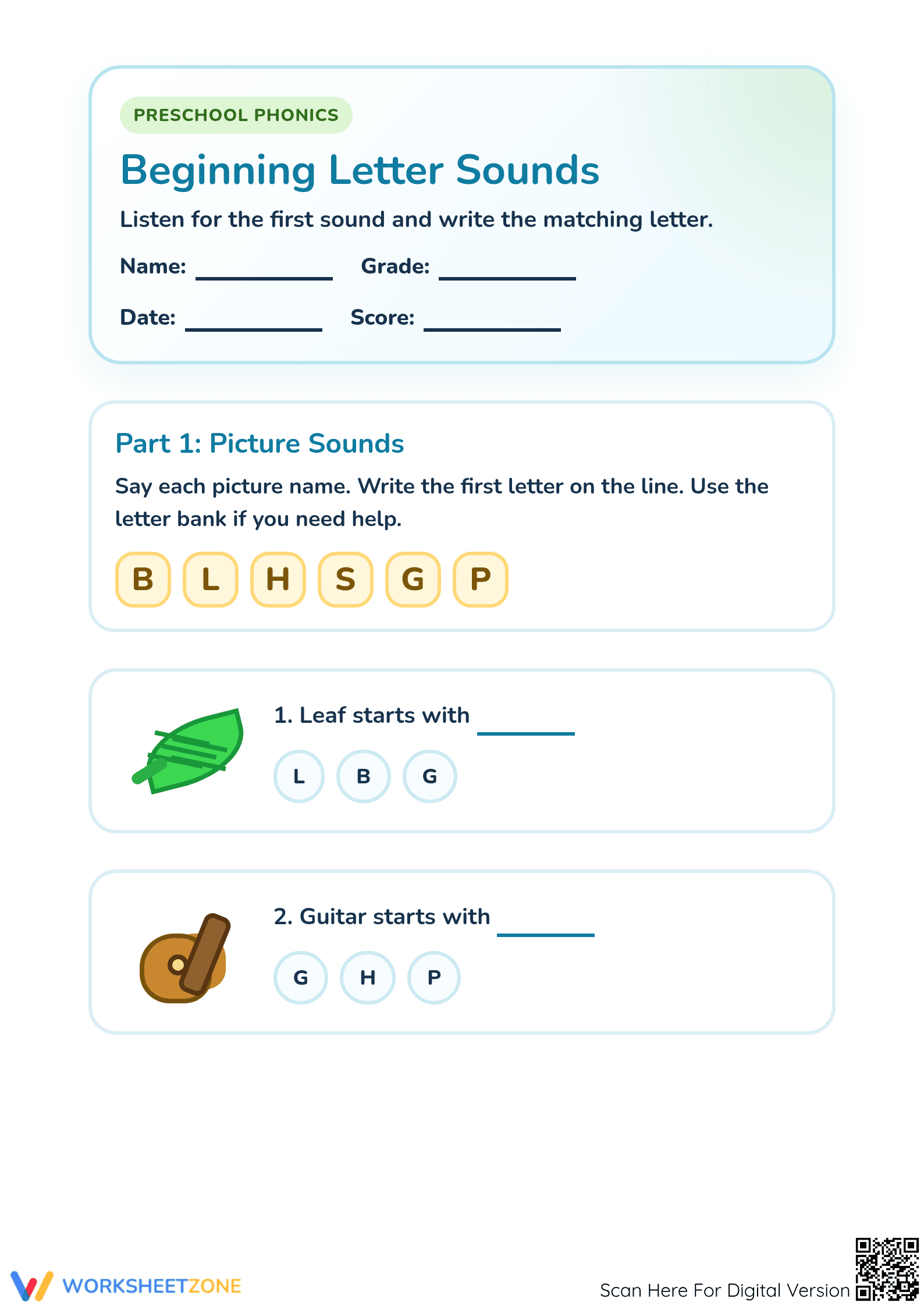 PRESCHOOL PHONICS

Beginning Letter Sounds

Listen for the first sound and write the matching letter.

Name: ____ Grade: ____

Date: ____ Score: ____

Part 1: Picture Sounds

Say each picture name. Write the first letter on the line. Use the letter bank if you need help.

B L H S G P

1. Leaf starts with ____

L B G

2. Guitar starts with ____

G H P

WORKSHEETZONE

Scan Here For Digital Version